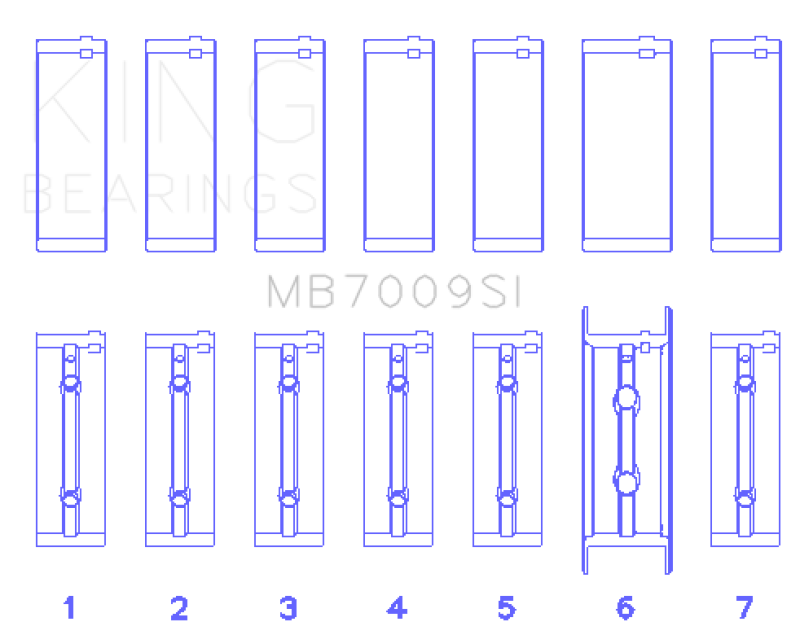 KING
BEARINGS

MB7009SI

1 2 3 4 5 6 7